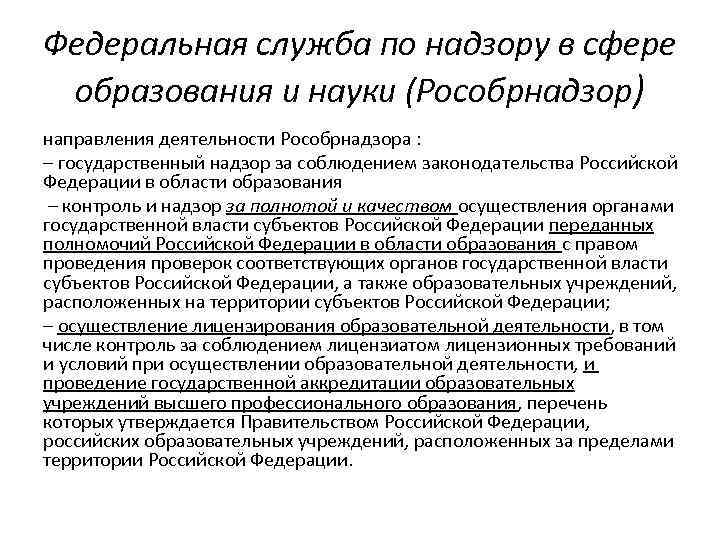 Федеральная служба по надзору в сфере образования и науки (Рособрнадзор)

направления деятельности Рособрнадзора :

– государственный надзор за соблюдением законодательства Российской Федерации в области образования

– контроль и надзор за полнотой и качеством осуществления органами государственной власти субъектов Российской Федерации переданных полномочий Российской Федерации в области образования с правом проведения проверок соответствующих органов государственной власти субъектов Российской Федерации, а также образовательных учреждений, расположенных на территории субъектов Российской Федерации;

– осуществление лицензирования образовательной деятельности, в том числе контроль за соблюдением лицензиатом лицензионных требований и условий при осуществлении образовательной деятельности, и проведение государственной аккредитации образовательных учреждений высшего профессионального образования, перечень которых утверждается Правительством Российской Федерации, российских образовательных учреждений, расположенных за пределами территории Российской Федерации.